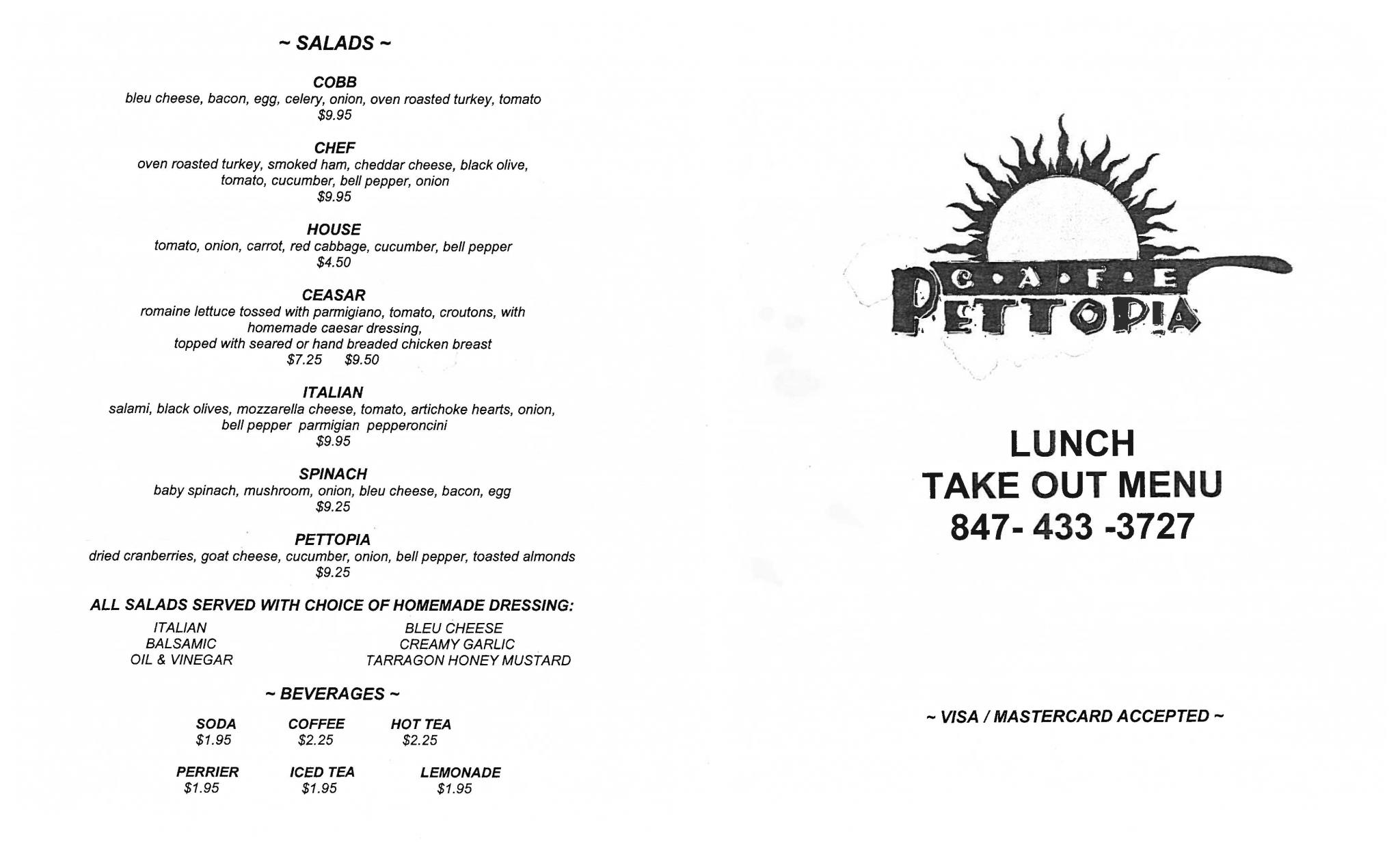 ~ SALADS ~

COBB
bleu cheese, bacon, egg, celery, onion, oven roasted turkey, tomato
$9.95

CHEF
oven roasted turkey, smoked ham, cheddar cheese, black olive, tomato, cucumber, bell pepper, onion
$9.95

HOUSE
tomato, onion, carrot, red cabbage, cucumber, bell pepper
$4.50

CEASAR
romaine lettuce tossed with parmigiano, tomato, croutons, with homemade caesar dressing,
topped with seared or hand breaded chicken breast
$7.25 $9.50

ITALIAN
salami, black olives, mozzarella cheese, tomato, artichoke hearts, onion, bell pepper parmigian pepperoncini
$9.95

SPINACH
baby spinach, mushroom, onion, bleu cheese, bacon, egg
$9.25

PETTOPIA
dried cranberries, goat cheese, cucumber, onion, bell pepper, toasted almonds
$9.25

ALL SALADS SERVED WITH CHOICE OF HOMEMADE DRESSING:

ITALIAN
BALSAMIC
OIL & VINEGAR

BLEU CHEESE
CREAMY GARLIC
TARRAGON HONEY MUSTARD

~ BEVERAGES ~

SODA
$1.95

COFFEE
$2.25

HOT TEA
$2.25

PERRIER
$1.95

ICED TEA
$1.95

LEMONADE
$1.95

C•A•F•E
PETTOPIA

LUNCH
TAKE OUT MENU
847- 433 -3727

~ VISA / MASTERCARD ACCEPTED ~